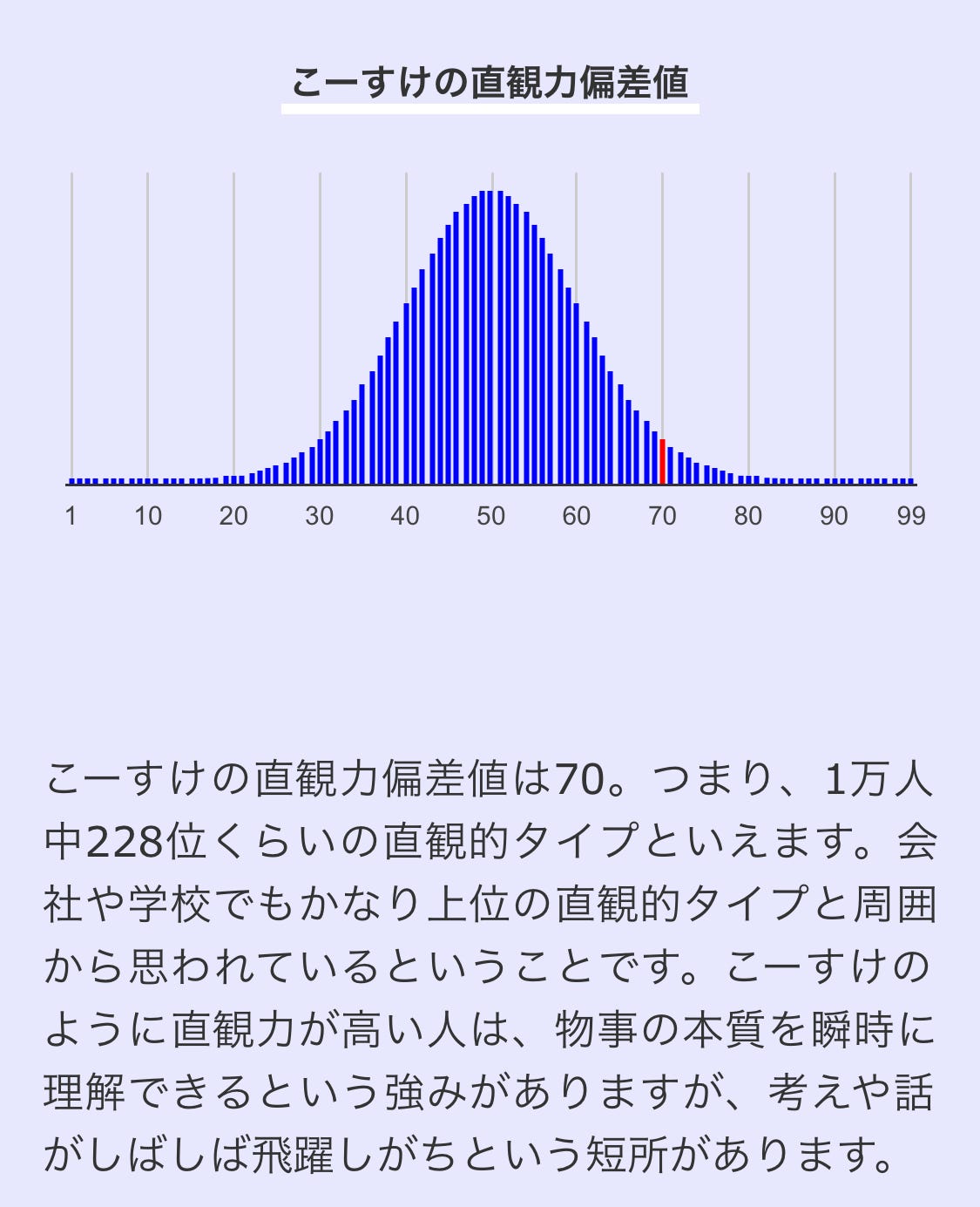 こーすけの直観力偏差値

1
10
20
30
40
50
60
70
80
90
99

こーすけの直観力偏差値は70。つまり、1万人中228位くらいの直観的タイプといえます。会社や学校でもかなり上位の直観的タイプと周囲から思われているということです。こーすけのように直観力が高い人は、物事の本質を瞬時に理解できるという強みがありますが、考えや話がしばしば飛躍しがちという短所があります。